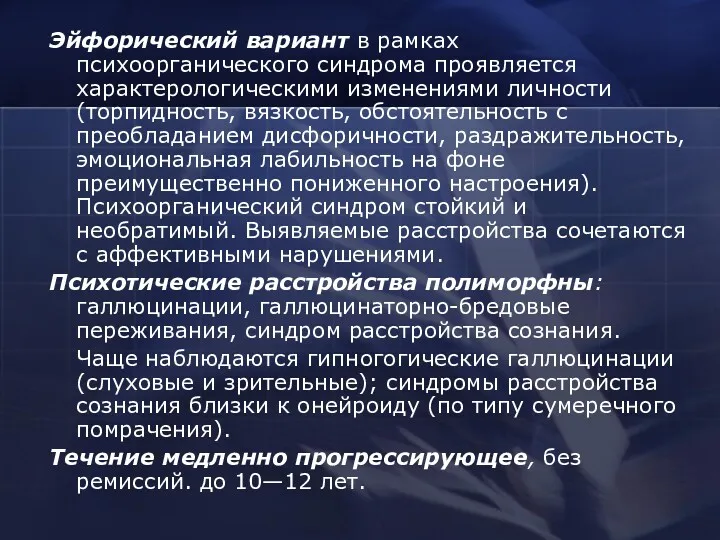 Эйфорический вариант в рамках психоорганического синдрома проявляется характерологическими изменениями личности (торпидность, вязкость, обстоятельность с преобладанием дисфоричности, раздражительность, эмоциональная лабильность на фоне преимущественно пониженного настроения). Психоорганический синдром стойкий и необратимый. Выявляемые расстройства сочетаются с аффективными нарушениями.

Психотические расстройства полиморфны: галлюцинации, галлюцинаторно-бредовые переживания, синдром расстройства сознания.

Чаще наблюдаются гипногогические галлюцинации (слуховые и зрительные); синдромы расстройства сознания близки к онейроиду (по типу сумеречного помрачения).

Течение медленно прогрессирующее, без ремиссий. до 10—12 лет.